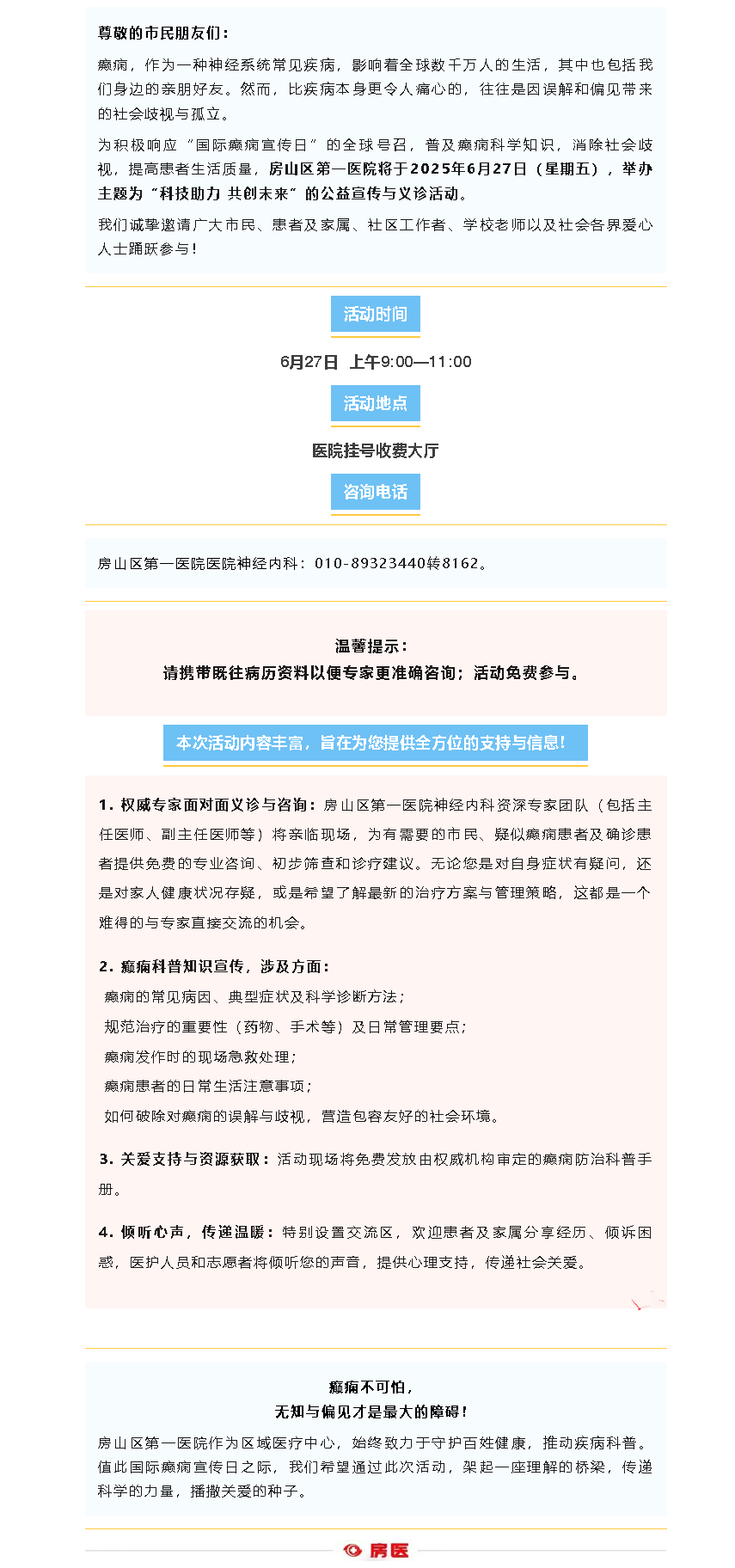 尊敬的市民朋友们：

癫痫，作为一种神经系统常见疾病，影响着全球数千万人的生活，其中也包括我们身边的亲朋好友。然而，比疾病本身更令人痛心的，往往是因误解和偏见带来的社会歧视与孤立。

为积极响应“国际癫痫宣传日”的全球号召，普及癫痫科学知识，消除社会歧视，提高患者生活质量，房山区第一医院将于2025年6月27日（星期五），举办主题为“科技助力 共创未来”的公益宣传与义诊活动。

我们诚挚邀请广大市民、患者及家属、社区工作者、学校老师以及社会各界爱心人士踊跃参与！

活动时间

6月27日 上午9:00—11:00

活动地点

医院挂号收费大厅

咨询电话

房山区第一医院医院神经内科：010-89323440转8162。

温馨提示：
请携带既往病历资料以便专家更准确咨询；活动免费参与。

本次活动内容丰富，旨在为您提供全方位的支持与信息！

1. 权威专家面对面义诊与咨询：房山区第一医院神经内科资深专家团队（包括主任医师、副主任医师等）将亲临现场，为有需要的市民、疑似癫痫患者及确诊患者提供免费的专业咨询、初步筛查和诊疗建议。无论您是对自身症状有疑问，还是对家人健康状况存疑，或是希望了解最新的治疗方案与管理策略，这都是一个难得的与专家直接交流的机会。

2. 癫痫科普知识宣传，涉及方面：
癫痫的常见病因、典型症状及科学诊断方法；
规范治疗的重要性（药物、手术等）及日常管理要点；
癫痫发作时的现场急救处理；
癫痫患者的日常生活注意事项；
如何破除对癫痫的误解与歧视，营造包容友好的社会环境。

3. 关爱支持与资源获取：活动现场将免费发放由权威机构审定的癫痫防治科普手册。

4. 倾听心声，传递温暖：特别设置交流区，欢迎患者及家属分享经历、倾诉困惑，医护人员和志愿者将倾听您的声音，提供心理支持，传递社会关爱。

癫痫不可怕，
无知与偏见才是最大的障碍！
房山区第一医院作为区域医疗中心，始终致力于守护百姓健康，推动疾病科普。值此国际癫痫宣传日之际，我们希望通过此次活动，架起一座理解的桥梁，传递科学的力量，播撒关爱的种子。

房医